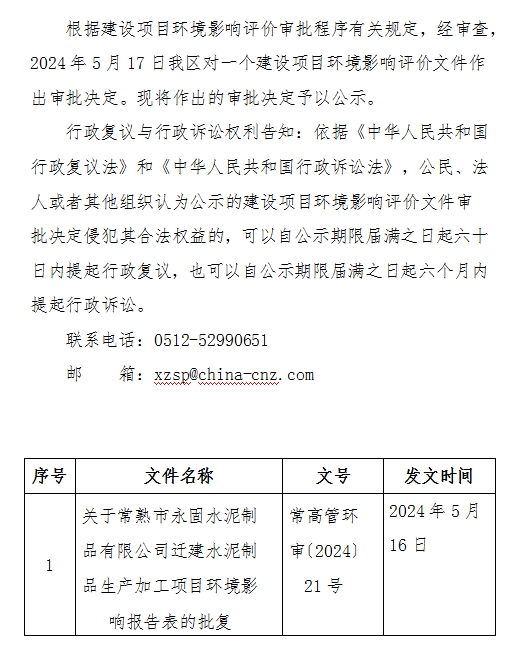 根据建设项目环境影响评价审批程序有关规定，经审查，2024 年 5 月 17 日我区对一个建设项目环境影响评价文件作出审批决定。现将作出的审批决定予以公示。

行政复议与行政诉讼权利告知：依据《中华人民共和国行政复议法》和《中华人民共和国行政诉讼法》，公民、法人或者其他组织认为公示的建设项目环境影响评价文件审批决定侵犯其合法权益的，可以自公示期限届满之日起六十日内提起行政复议，也可以自公示期限届满之日起六个月内提起行政诉讼。

联系电话：0512-52990651

邮　　箱：xzsp@china-cnz.com

| 序号 | 文件名称 | 文号 | 发文时间 |
|---|---|---|---|
| 1 | 关于常熟市永固水泥制品有限公司迁建水泥制品生产加工项目环境影响报告表的批复 | 常高管环审〔2024〕21 号 | 2024 年 5 月 16 日 |